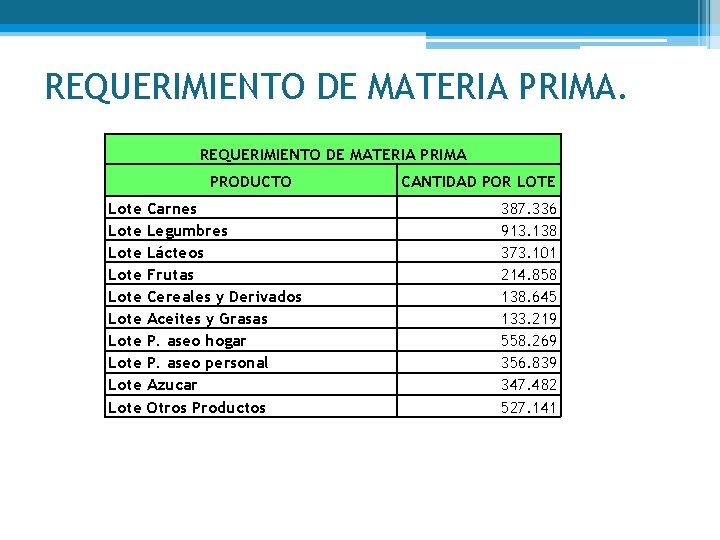 REQUERIMIENTO DE MATERIA PRIMA.

REQUERIMIENTO DE MATERIA PRIMA

| PRODUCTO | CANTIDAD POR LOTE |
|---|---|
| Lote Carnes | 387.336 |
| Lote Legumbres | 913.138 |
| Lote Lácteos | 373.101 |
| Lote Frutas | 214.858 |
| Lote Cereales y Derivados | 138.645 |
| Lote Aceites y Grasas | 133.219 |
| Lote P. aseo hogar | 558.269 |
| Lote P. aseo personal | 356.839 |
| Lote Azucar | 347.482 |
| Lote Otros Productos | 527.141 |